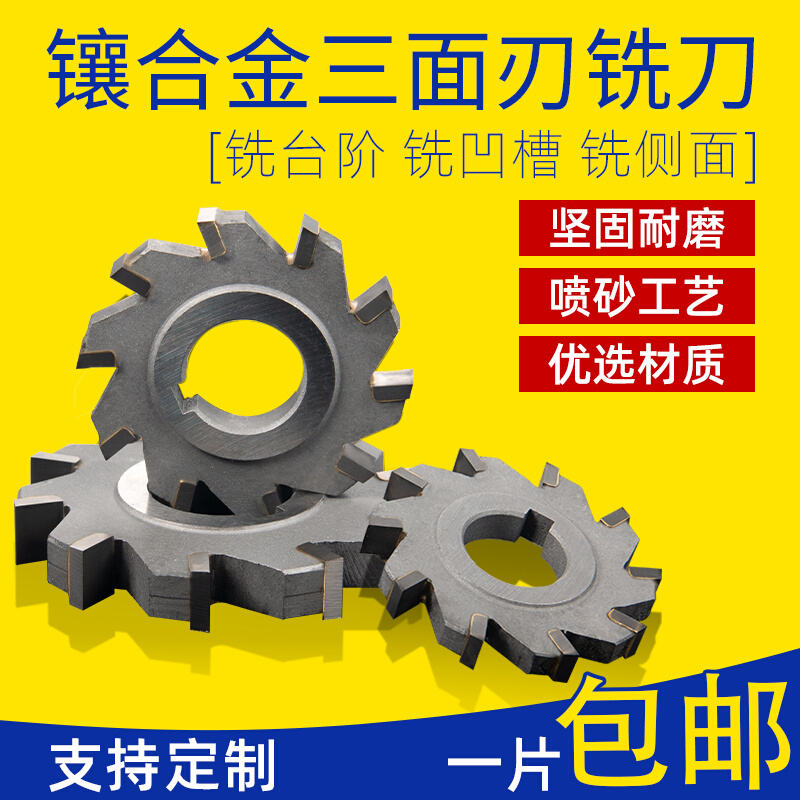 镶合金三面刃铣刀

[铣台阶 铣凹槽 铣侧面]

坚固耐磨

喷砂工艺

优选材质

支持定制

一片包邮